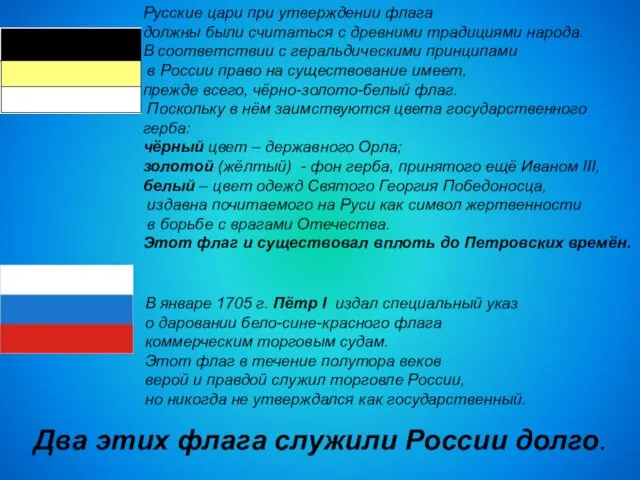 Русские цари при утверждении флага должны были считаться с древними традициями народа. В соответствии с геральдическими принципами в России право на существование имеет, прежде всего, чёрно-золото-белый флаг. Поскольку в нём заимствуются цвета государственного герба:
чёрный цвет – державного Орла;
золотой (жёлтый) - фон герба, принятого ещё Иваном III,
белый – цвет одежд Святого Георгия Победоносца, издавна почитаемого на Руси как символ жертвенности в борьбе с врагами Отечества.
Этот флаг и существовал вплоть до Петровских времён.

В январе 1705 г. Пётр I издал специальный указ о даровании бело-сине-красного флага коммерческим торговым судам.
Этот флаг в течение полутора веков верой и правдой служил торговле России, но никогда не утверждался как государственный.

Два этих флага служили России долго.